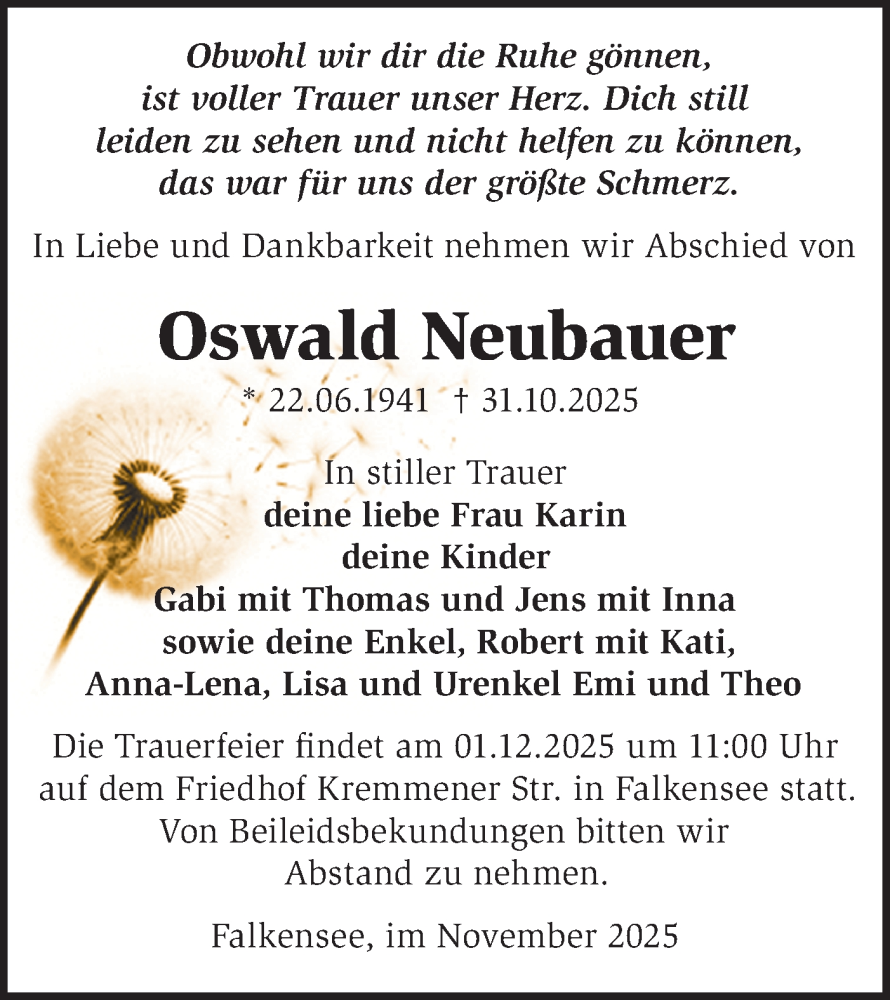 Obwohl wir dir die Ruhe gönnen,
ist voller Trauer unser Herz. Dich still
leiden zu sehen und nicht helfen zu können,
das war für uns der größte Schmerz.

In Liebe und Dankbarkeit nehmen wir Abschied von

Oswald Neubauer

* 22.06.1941 † 31.10.2025

In stiller Trauer
deine liebe Frau Karin
deine Kinder
Gabi mit Thomas und Jens mit Inna
sowie deine Enkel, Robert mit Kati,
Anna-Lena, Lisa und Urenkel Emi und Theo

Die Trauerfeier findet am 01.12.2025 um 11:00 Uhr auf dem Friedhof Kremmener Str. in Falkensee statt. Von Beileidsbekundungen bitten wir Abstand zu nehmen.

Falkensee, im November 2025